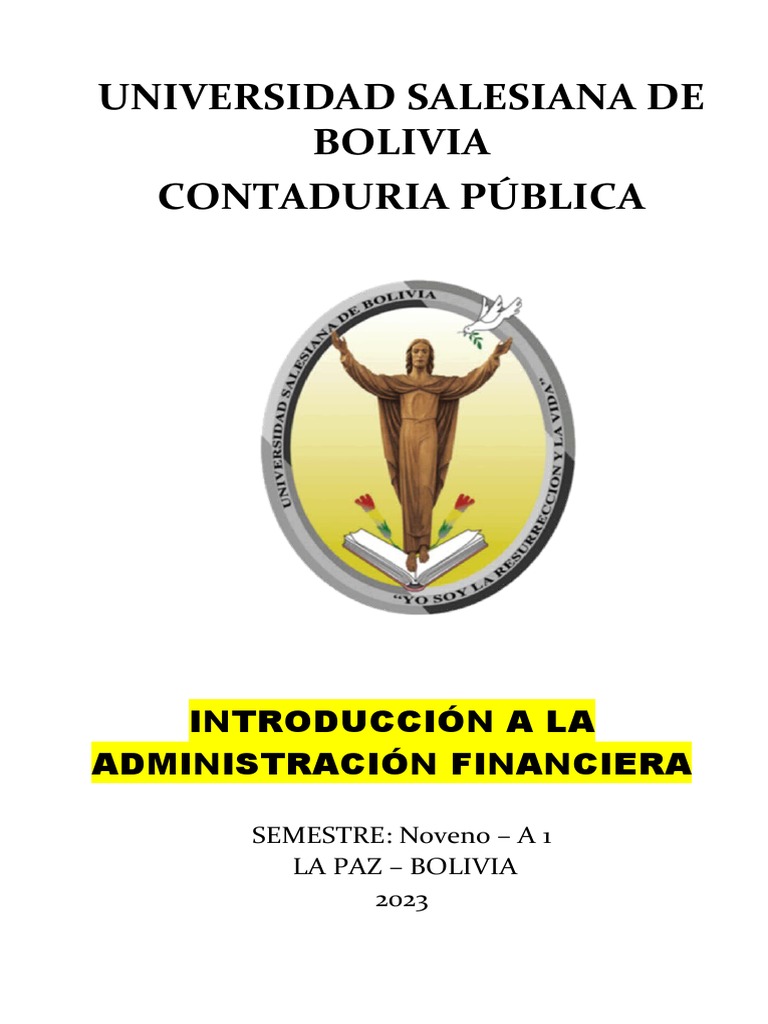 UNIVERSIDAD SALESIANA DE BOLIVIA
CONTADURIA PÚBLICA

UNIVERSIDAD SALESIANA DE BOLIVIA
"YO SOY LA RESURRECCION Y LA VIDA"

INTRODUCCIÓN A LA ADMINISTRACIÓN FINANCIERA

SEMESTRE: Noveno – A 1
LA PAZ – BOLIVIA
2023